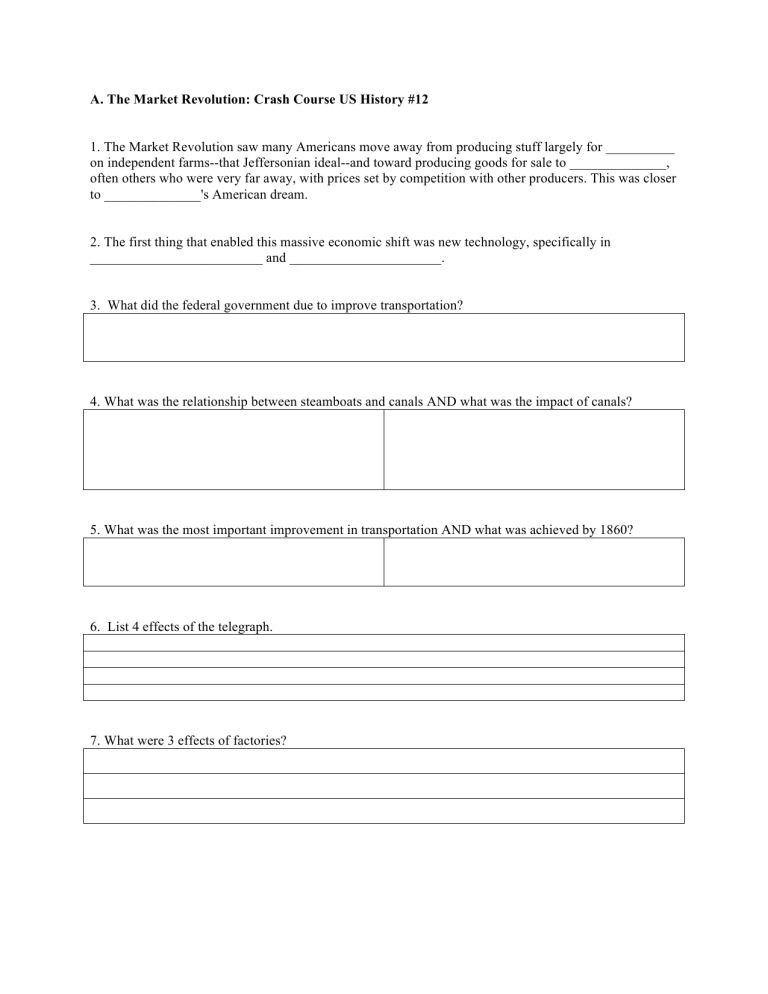 A. The Market Revolution: Crash Course US History #12

1. The Market Revolution saw many Americans move away from producing stuff largely for __________ on independent farms--that Jeffersonian ideal--and toward producing goods for sale to ______________, often others who were very far away, with prices set by competition with other producers. This was closer to ______________'s American dream.

2. The first thing that enabled this massive economic shift was new technology, specifically in _________________________ and ______________________.

3. What did the federal government due to improve transportation?

4. What was the relationship between steamboats and canals AND what was the impact of canals?

5. What was the most important improvement in transportation AND what was achieved by 1860?

6. List 4 effects of the telegraph.

7. What were 3 effects of factories?